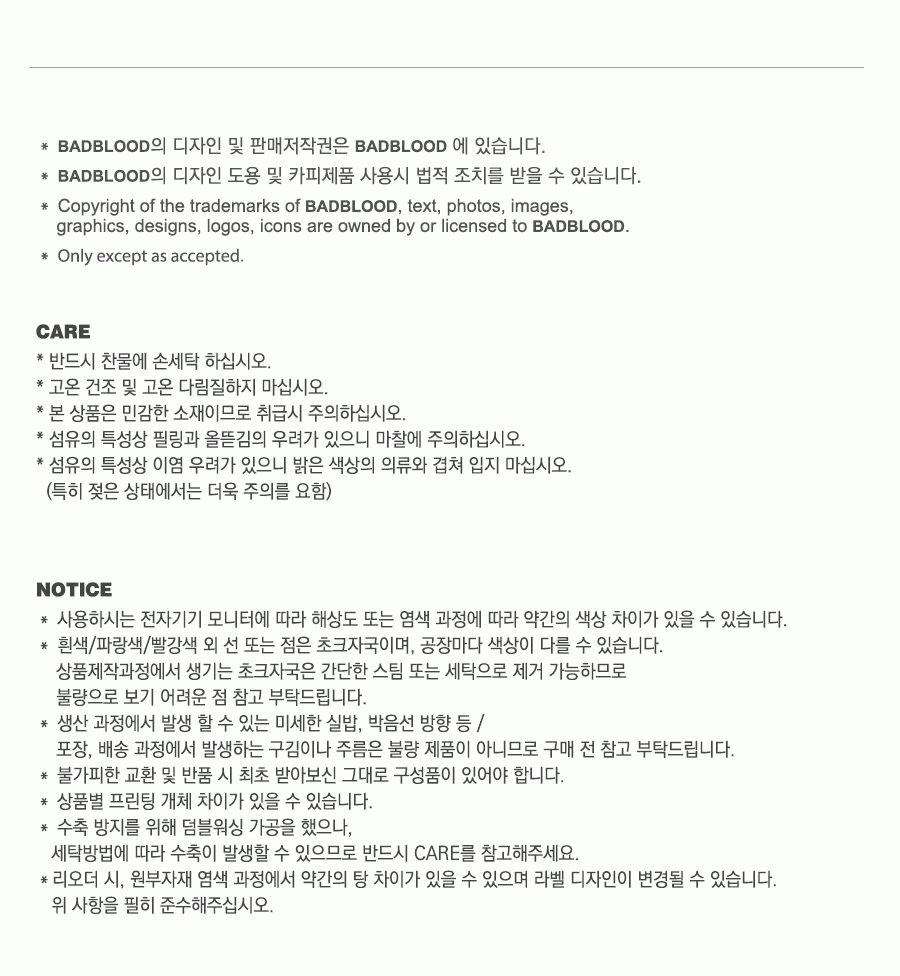 * BADBLOOD의 디자인 및 판매저작권은 BADBLOOD 에 있습니다.
* BADBLOOD의 디자인 도용 및 카피제품 사용시 법적 조치를 받을 수 있습니다.
* Copyright of the trademarks of BADBLOOD, text, photos, images, graphics, designs, logos, icons are owned by or licensed to BADBLOOD.
* Only except as accepted.

CARE
* 반드시 찬물에 손세탁 하십시오.
* 고온 건조 및 고온 다림질하지 마십시오.
* 본 상품은 민감한 소재이므로 취급시 주의하십시오.
* 섬유의 특성상 필링과 올뜯김의 우려가 있으니 마찰에 주의하십시오.
* 섬유의 특성상 이염 우려가 있으니 밝은 색상의 의류와 겹쳐 입지 마십시오.
(특히 젖은 상태에서는 더욱 주의를 요함)

NOTICE
* 사용하시는 전자기기 모니터에 따라 해상도 또는 염색 과정에 따라 약간의 색상 차이가 있을 수 있습니다.
* 흰색/파랑색/빨강색 외 선 또는 점은 초크자국이며, 공장마다 색상이 다를 수 있습니다.
상품제작과정에서 생기는 초크자국은 간단한 스팀 또는 세탁으로 제거 가능하므로 불량으로 보기 어려운 점 참고 부탁드립니다.
* 생산 과정에서 발생 할 수 있는 미세한 실밥, 박음선 방향 등 /
포장, 배송 과정에서 발생하는 구김이나 주름은 불량 제품이 아니므로 구매 전 참고 부탁드립니다.
* 불가피한 교환 및 반품 시 최초 받아보신 그대로 구성품이 있어야 합니다.
* 상품별 프린팅 개체 차이가 있을 수 있습니다.
* 수축 방지를 위해 덤블워싱 가공을 했으나,
세탁방법에 따라 수축이 발생할 수 있으므로 반드시 CARE를 참고해주세요.
* 리오더 시, 원부자재 염색 과정에서 약간의 탕 차이가 있을 수 있으며 라벨 디자인이 변경될 수 있습니다.
위 사항을 필히 준수해주십시오.